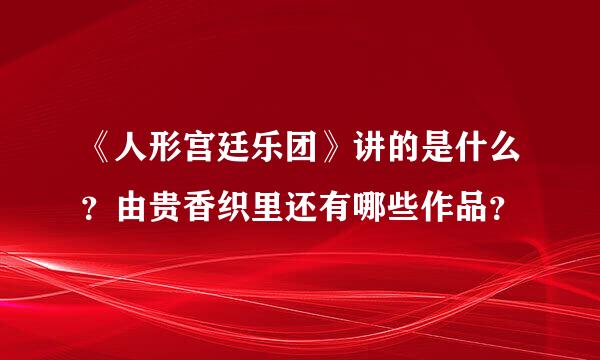 《人形宫廷乐团》讲的是什么？由贵香织里还有哪些作品？